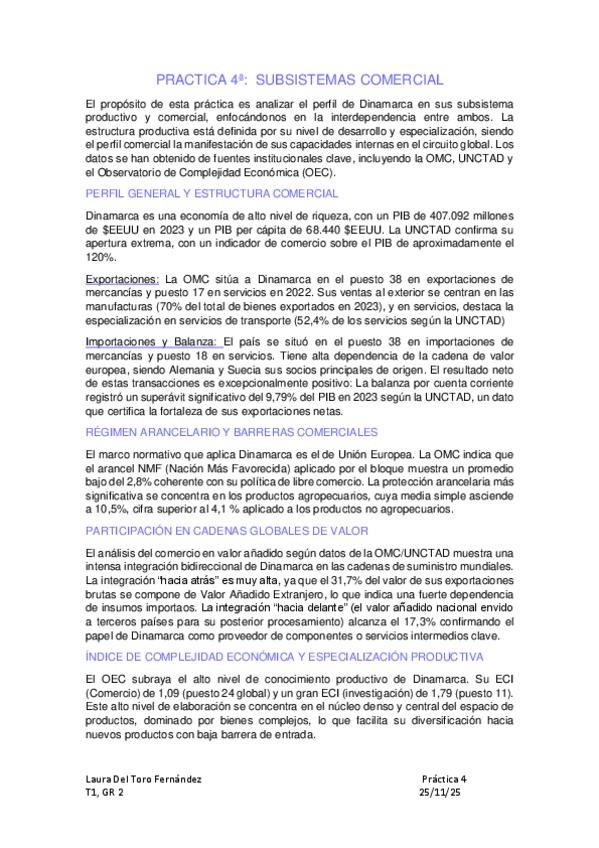 PRACTICA 4ª: SUBSISTEMAS COMERCIAL

El propósito de esta práctica es analizar el perfil de Dinamarca en sus subsistema productivo y comercial, enfocándonos en la interdependencia entre ambos. La estructura productiva está definida por su nivel de desarrollo y especialización, siendo el perfil comercial la manifestación de sus capacidades internas en el circuito global. Los datos se han obtenido de fuentes institucionales clave, incluyendo la OMC, UNCTAD y el Observatorio de Complejidad Económica (OEC).

PERFIL GENERAL Y ESTRUCTURA COMERCIAL

Dinamarca es una economía de alto nivel de riqueza, con un PIB de 407.092 millones de $EEUU en 2023 y un PIB per cápita de 68.440 $EEUU. La UNCTAD confirma su apertura extrema, con un indicador de comercio sobre el PIB de aproximadamente el 120%.

Exportaciones: La OMC sitúa a Dinamarca en el puesto 38 en exportaciones de mercancías y puesto 17 en servicios en 2022. Sus ventas al exterior se centran en las manufacturas (70% del total de bienes exportados en 2023), y en servicios, destaca la especialización en servicios de transporte (52,4% de los servicios según la UNCTAD)

Importaciones y Balanza: El país se situó en el puesto 38 en importaciones de mercancías y puesto 18 en servicios. Tiene alta dependencia de la cadena de valor europea, siendo Alemania y Suecia sus socios principales de origen. El resultado neto de estas transacciones es excepcionalmente positivo: La balanza por cuenta corriente registró un superávit significativo del 9,79% del PIB en 2023 según la UNCTAD, un dato que certifica la fortaleza de sus exportaciones netas.

RÉGIMEN ARANCELARIO Y BARRERAS COMERCIALES

El marco normativo que aplica Dinamarca es el de Unión Europea. La OMC indica que el arancel NMF (Nación Más Favorecida) aplicado por el bloque muestra un promedio bajo del 2,8% coherente con su política de libre comercio. La protección arancelaria más significativa se concentra en los productos agropecuarios, cuya media simple asciende a 10,5%, cifra superior al 4,1 % aplicado a los productos no agropecuarios.

PARTICIPACIÓN EN CADENAS GLOBALES DE VALOR

El análisis del comercio en valor añadido según datos de la OMC/UNCTAD muestra una intensa integración bidireccional de Dinamarca en las cadenas de suministro mundiales. La integración "hacia atrás" es muy alta, ya que el 31,7% del valor de sus exportaciones brutas se compone de Valor Añadido Extranjero, lo que indica una fuerte dependencia de insumos importaos. La integración "hacia delante" (el valor añadido nacional envido a terceros países para su posterior procesamiento) alcanza el 17,3% confirmando el papel de Dinamarca como proveedor de componentes o servicios intermedios clave.

ÍNDICE DE COMPLEJIDAD ECONÓMICA Y ESPECIALIZACIÓN PRODUCTIVA

El OEC subraya el alto nivel de conocimiento productivo de Dinamarca. Su ECI (Comercio) de 1,09 (puesto 24 global) y un gran ECI (investigación) de 1,79 (puesto 11). Este alto nivel de elaboración se concentra en el núcleo denso y central del espacio de productos, dominado por bienes complejos, lo que facilita su diversificación hacia nuevos productos con baja barrera de entrada.

Laura Del Toro Fernández
T1, GR 2

Práctica 4
25/11/25